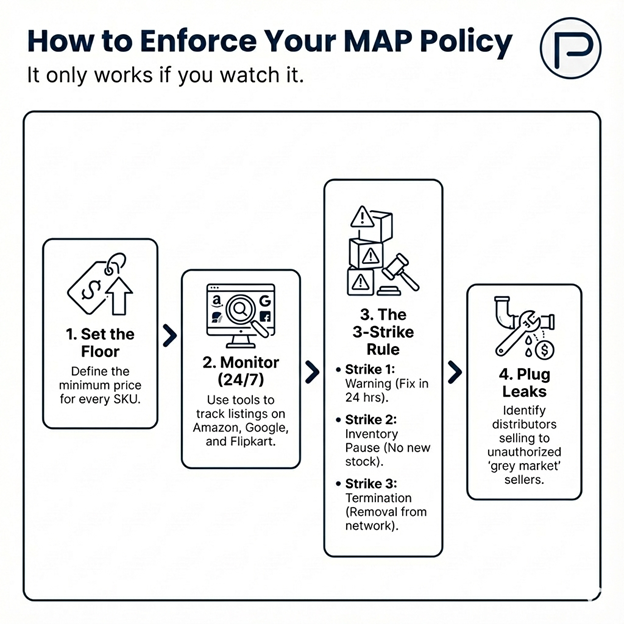 How to Enforce Your MAP Policy

It only works if you watch it.

1. Set the Floor

Define the minimum price for every SKU.

2. Monitor (24/7)

Use tools to track listings on Amazon, Google, and Flipkart.

3. The 3-Strike Rule

• Strike 1: Warning (Fix in 24 hrs).

• Strike 2: Inventory Pause (No new stock).

• Strike 3: Termination (Removal from network).

4. Plug Leaks

Identify distributors selling to unauthorized 'grey market' sellers.